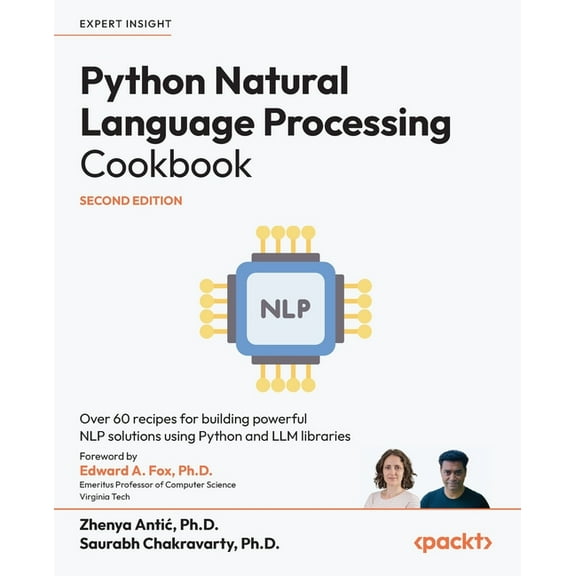 EXPERT INSIGHT

Python Natural Language Processing Cookbook

SECOND EDITION

NLP

Over 60 recipes for building powerful NLP solutions using Python and LLM libraries

Foreword by
Edward A. Fox, Ph.D.
Emeritus Professor of Computer Science
Virginia Tech

Zhenya Antić, Ph.D.
Saurabh Chakravarty, Ph.D.

<packt>